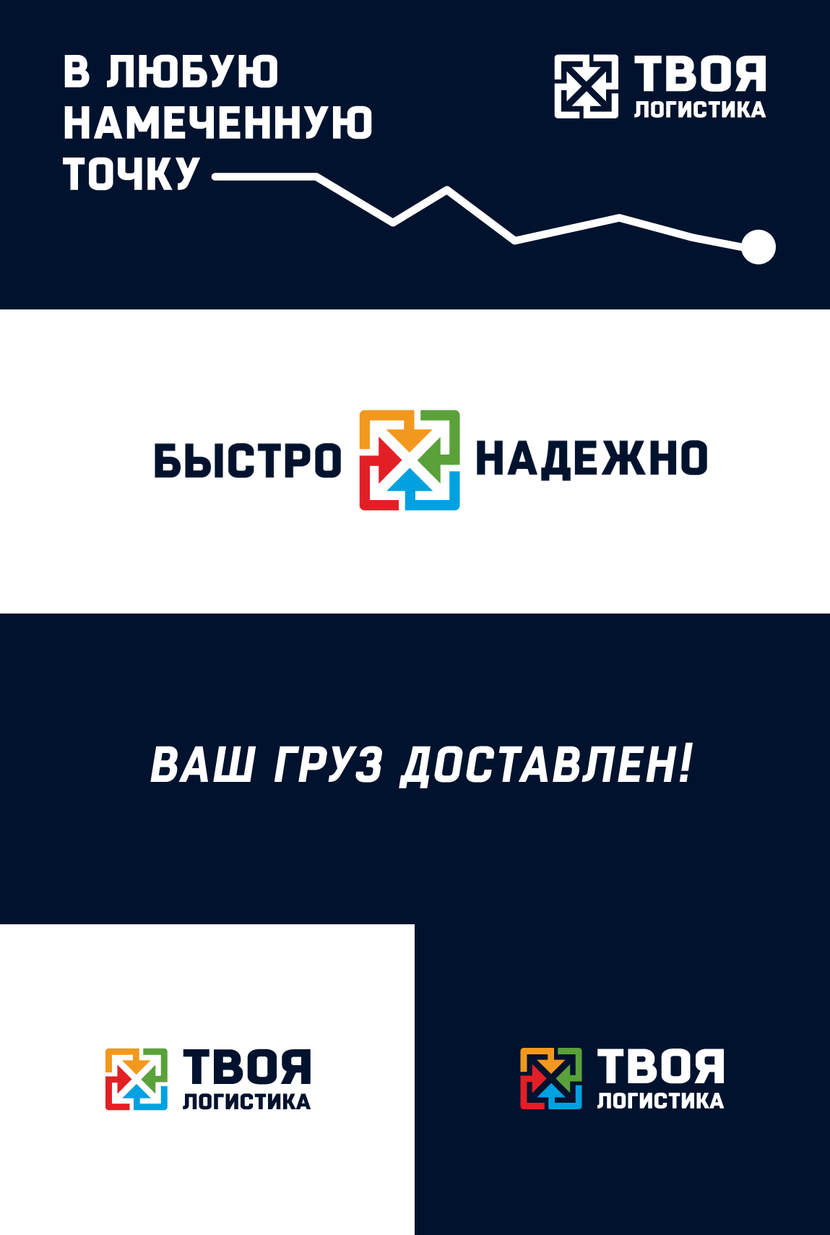 В ЛЮБУЮ НАМЕЧЕННУЮ ТОЧКУ

ТВОЯ ЛОГИСТИКА

БЫСТРО НАДЕЖНО

ВАШ ГРУЗ ДОСТАВЛЕН!

ТВОЯ ЛОГИСТИКА

ТВОЯ ЛОГИСТИКА